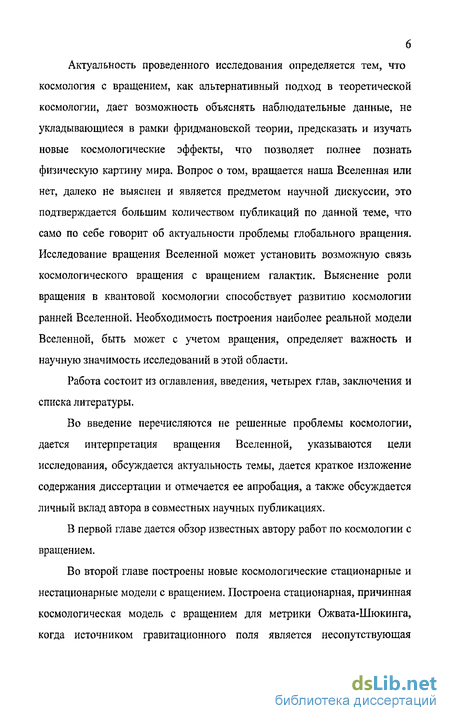 6

Актуальность проведенного исследования определяется тем, что космология с вращением, как альтернативный подход в теоретической космологии, дает возможность объяснять наблюдательные данные, не укладывающиеся в рамки фридмановской теории, предсказать и изучать новые космологические эффекты, что позволяет полнее познать физическую картину мира. Вопрос о том, вращается наша Вселенная или нет, далеко не выяснен и является предметом научной дискуссии, это подтверждается большим количеством публикаций по данной теме, что само по себе говорит об актуальности проблемы глобального вращения. Исследование вращения Вселенной может установить возможную связь космологического вращения с вращением галактик. Выяснение роли вращения в квантовой космологии способствует развитию космологии ранней Вселенной. Необходимость построения наиболее реальной модели Вселенной, быть может с учетом вращения, определяет важность и научную значимость исследований в этой области.

Работа состоит из оглавления, введения, четырех глав, заключения и списка литературы.

Во введение перечисляются не решенные проблемы космологии, дается интерпретация вращения Вселенной, указываются цели исследования, обсуждается актуальность темы, дается краткое изложение содержания диссертации и отмечается ее апробация, а также обсуждается личный вклад автора в совместных научных публикациях.

В первой главе дается обзор известных автору работ по космологии с вращением.

Во второй главе построены новые космологические стационарные и нестационарные модели с вращением. Построена стационарная, причинная космологическая модель с вращением для метрики Ожвата-Шюкинга, когда источником гравитационного поля является несопутствующая

dsLib.net
библиотека диссертаций